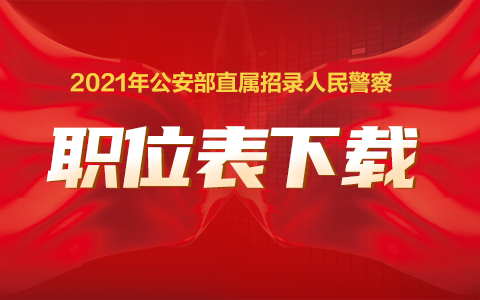 2021年公安部直属招录人民警察

职位表下载